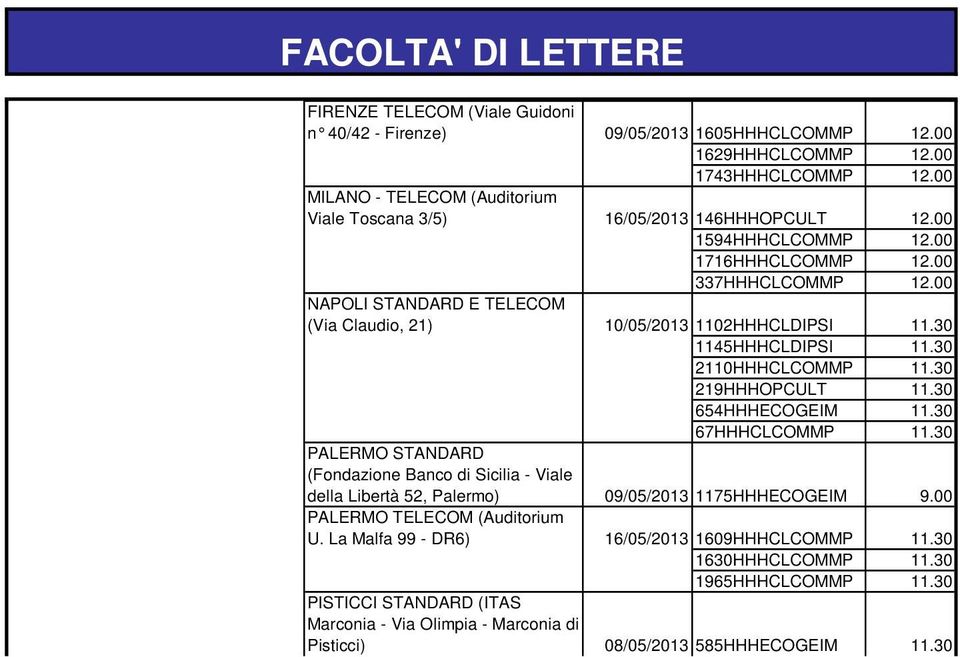 FACOLTA' DI LETTERE

| | | | | |
|---|---|---|---|---|
| | FIRENZE TELECOM (Viale Guidoni n° 40/42 - Firenze) | 09/05/2013 | 1605HHHCLCOMMP | 12.00 |
| | | | 1629HHHCLCOMMP | 12.00 |
| | | | 1743HHHCLCOMMP | 12.00 |
| | MILANO - TELECOM (Auditorium Viale Toscana 3/5) | 16/05/2013 | 146HHHOPCULT | 12.00 |
| | | | 1594HHHCLCOMMP | 12.00 |
| | | | 1716HHHCLCOMMP | 12.00 |
| | | | 337HHHCLCOMMP | 12.00 |
| | NAPOLI STANDARD E TELECOM (Via Claudio, 21) | 10/05/2013 | 1102HHHCLDIPSI | 11.30 |
| | | | 1145HHHCLDIPSI | 11.30 |
| | | | 2110HHHCLCOMMP | 11.30 |
| | | | 219HHHOPCULT | 11.30 |
| | | | 654HHHECOGEIM | 11.30 |
| | | | 67HHHCLCOMMP | 11.30 |
| | PALERMO STANDARD (Fondazione Banco di Sicilia - Viale della Libertà 52, Palermo) | 09/05/2013 | 1175HHHECOGEIM | 9.00 |
| | PALERMO TELECOM (Auditorium U. La Malfa 99 - DR6) | 16/05/2013 | 1609HHHCLCOMMP | 11.30 |
| | | | 1630HHHCLCOMMP | 11.30 |
| | | | 1965HHHCLCOMMP | 11.30 |
| | PISTICCI STANDARD (ITAS Marconia - Via Olimpia - Marconia di Pisticci) | 08/05/2013 | 585HHHECOGEIM | 11.30 |